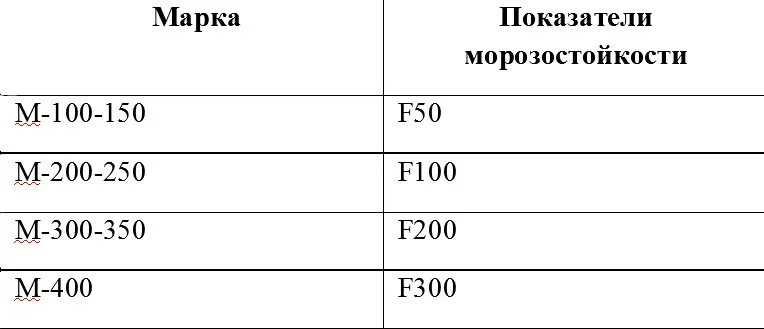 | Марка | Показатели морозостойкости |
|---|---|
| М-100-150 | F50 |
| М-200-250 | F100 |
| М-300-350 | F200 |
| М-400 | F300 |